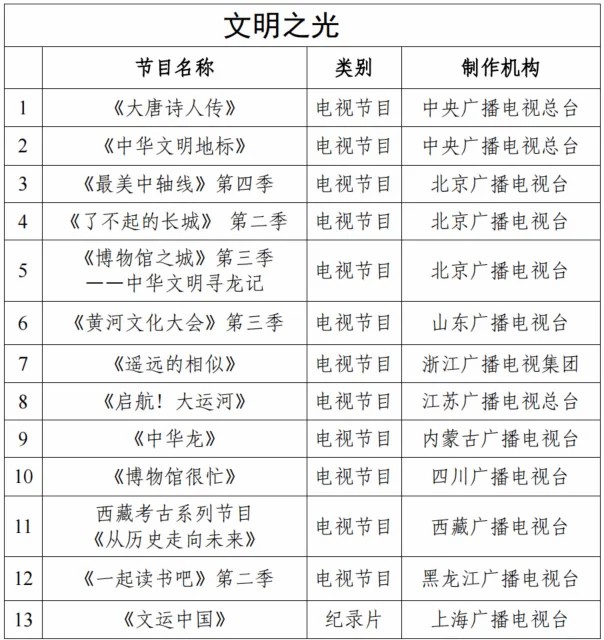 文明之光

| | 节目名称 | 类别 | 制作机构 |
|---|---|---|---|
| 1 | 《大唐诗人传》 | 电视节目 | 中央广播电视总台 |
| 2 | 《中华文明地标》 | 电视节目 | 中央广播电视总台 |
| 3 | 《最美中轴线》第四季 | 电视节目 | 北京广播电视台 |
| 4 | 《了不起的长城》 第二季 | 电视节目 | 北京广播电视台 |
| 5 | 《博物馆之城》第三季 ——中华文明寻龙记 | 电视节目 | 北京广播电视台 |
| 6 | 《黄河文化大会》第三季 | 电视节目 | 山东广播电视台 |
| 7 | 《遥远的相似》 | 电视节目 | 浙江广播电视集团 |
| 8 | 《启航！大运河》 | 电视节目 | 江苏广播电视总台 |
| 9 | 《中华龙》 | 电视节目 | 内蒙古广播电视台 |
| 10 | 《博物馆很忙》 | 电视节目 | 四川广播电视台 |
| 11 | 西藏考古系列节目 《从历史走向未来》 | 电视节目 | 西藏广播电视台 |
| 12 | 《一起读书吧》第二季 | 电视节目 | 黑龙江广播电视台 |
| 13 | 《文运中国》 | 纪录片 | 上海广播电视台 |